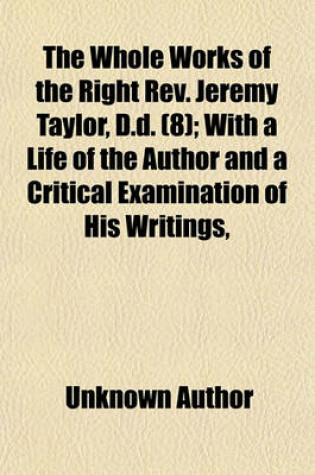 The Whole Works of the Right Rev. Jeremy Taylor, D.d. (8); With a Life of the Author and a Critical Examination of His Writings,

Unknown Author